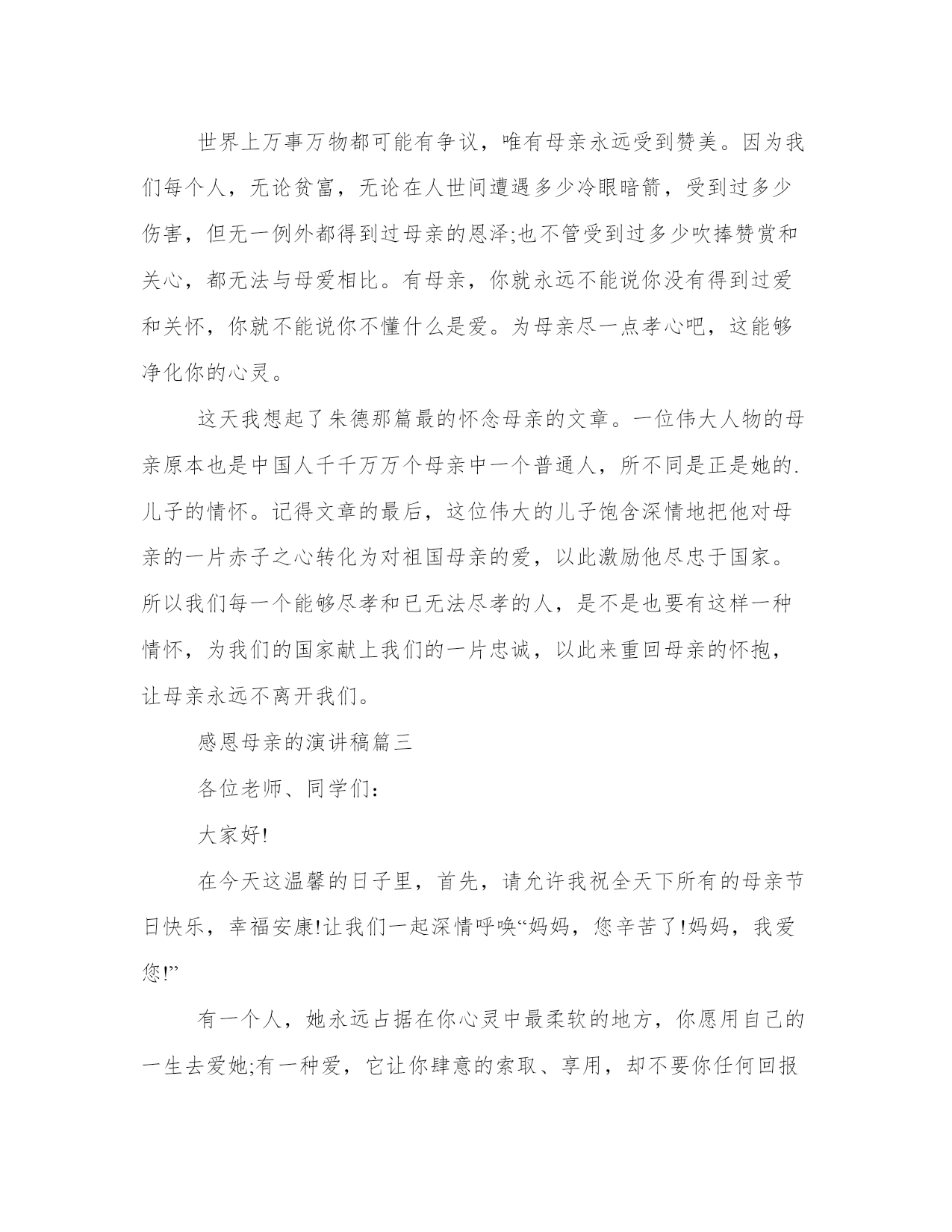 世界上万事万物都可能有争议，唯有母亲永远受到赞美。因为我们每个人，无论贫富，无论在人世间遭遇多少冷眼暗箭，受到过多少伤害，但无一例外都得到过母亲的恩泽;也不管受到过多少吹捧赞赏和关心，都无法与母爱相比。有母亲，你就永远不能说你没有得到过爱和关怀，你就不能说你不懂什么是爱。为母亲尽一点孝心吧，这能够净化你的心灵。

这天我想起了朱德那篇最的怀念母亲的文章。一位伟大人物的母亲原本也是中国人千千万万个母亲中一个普通人，所不同是正是她的.儿子的情怀。记得文章的最后，这位伟大的儿子饱含深情地把他对母亲的一片赤子之心转化为对祖国母亲的爱，以此激励他尽忠于国家。所以我们每一个能够尽孝和已无法尽孝的人，是不是也要有这样一种情怀，为我们的国家献上我们的一片忠诚，以此来重回母亲的怀抱，让母亲永远不离开我们。

感恩母亲的演讲稿篇三

各位老师、同学们:

大家好!

在今天这温馨的日子里，首先，请允许我祝全天下所有的母亲节日快乐，幸福安康!让我们一起深情呼唤“妈妈，您辛苦了!妈妈，我爱您!”

有一个人，她永远占据在你心灵中最柔软的地方，你愿用自己的一生去爱她;有一种爱，它让你肆意的索取、享用，却不要你任何回报